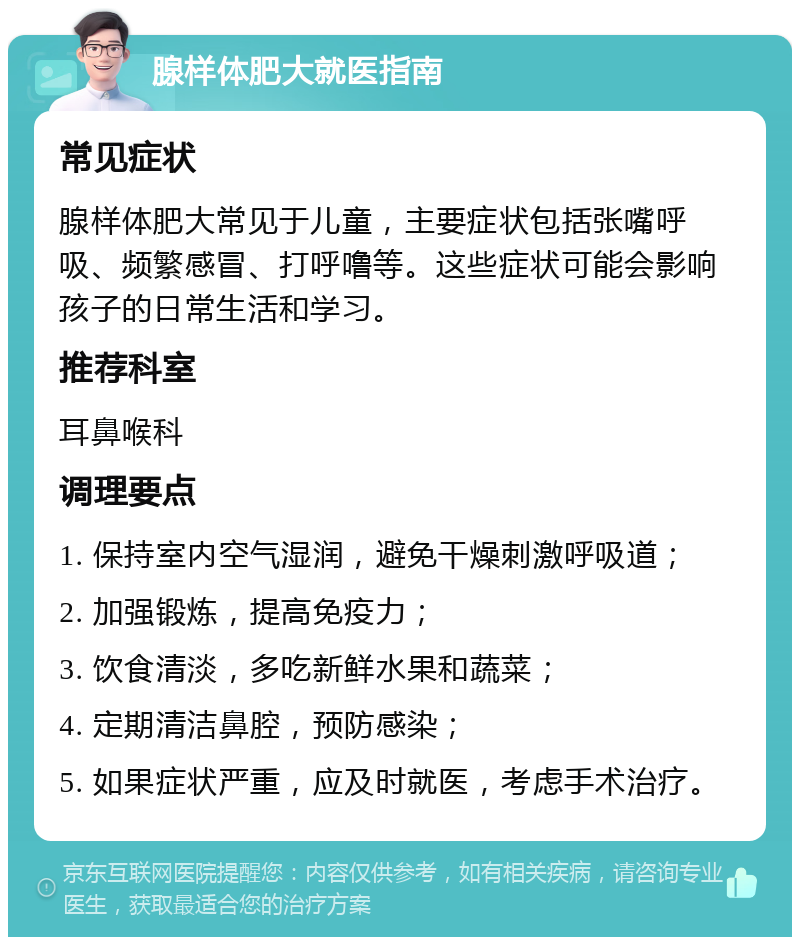 腺样体肥大就医指南

常见症状

腺样体肥大常见于儿童，主要症状包括张嘴呼吸、频繁感冒、打呼噜等。这些症状可能会影响孩子的日常生活和学习。

推荐科室

耳鼻喉科

调理要点

1. 保持室内空气湿润，避免干燥刺激呼吸道；

2. 加强锻炼，提高免疫力；

3. 饮食清淡，多吃新鲜水果和蔬菜；

4. 定期清洁鼻腔，预防感染；

5. 如果症状严重，应及时就医，考虑手术治疗。

京东互联网医院提醒您：内容仅供参考，如有相关疾病，请咨询专业医生，获取最适合您的治疗方案